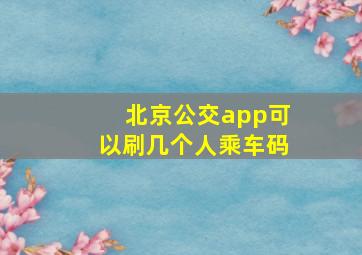 北京公交app可以刷几个人乘车码